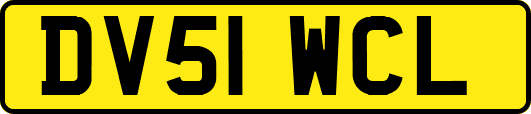 DV51 WCL